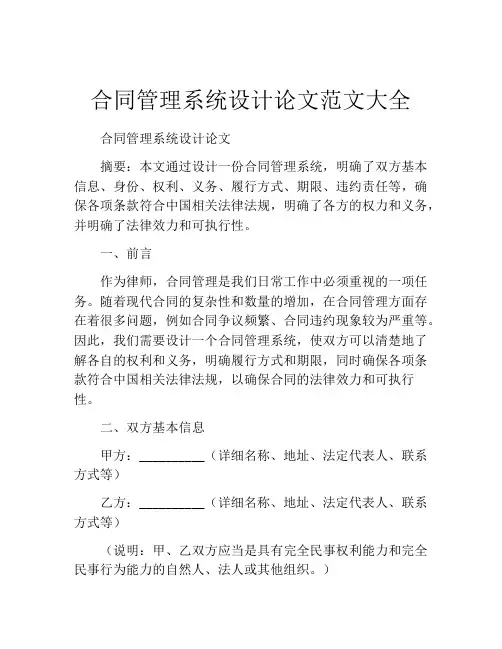 合同管理系统设计论文范文大全

合同管理系统设计论文

摘要：本文通过设计一份合同管理系统，明确了双方基本信息、身份、权利、义务、履行方式、期限、违约责任等，确保各项条款符合中国相关法律法规，明确了各方的权力和义务，并明确了法律效力和可执行性。

一、前言

作为律师，合同管理是我们日常工作中必须重视的一项任务。随着现代合同的复杂性和数量的增加，在合同管理方面存在着很多问题，例如合同争议频繁、合同违约现象较为严重等。因此，我们需要设计一个合同管理系统，使双方可以清楚地了解各自的权利和义务，明确履行方式和期限，同时确保各项条款符合中国相关法律法规，以确保合同的法律效力和可执行性。

二、双方基本信息

甲方：__________（详细名称、地址、法定代表人、联系方式等）

乙方：__________（详细名称、地址、法定代表人、联系方式等）

（说明：甲、乙双方应当是具有完全民事权利能力和完全民事行为能力的自然人、法人或其他组织。）